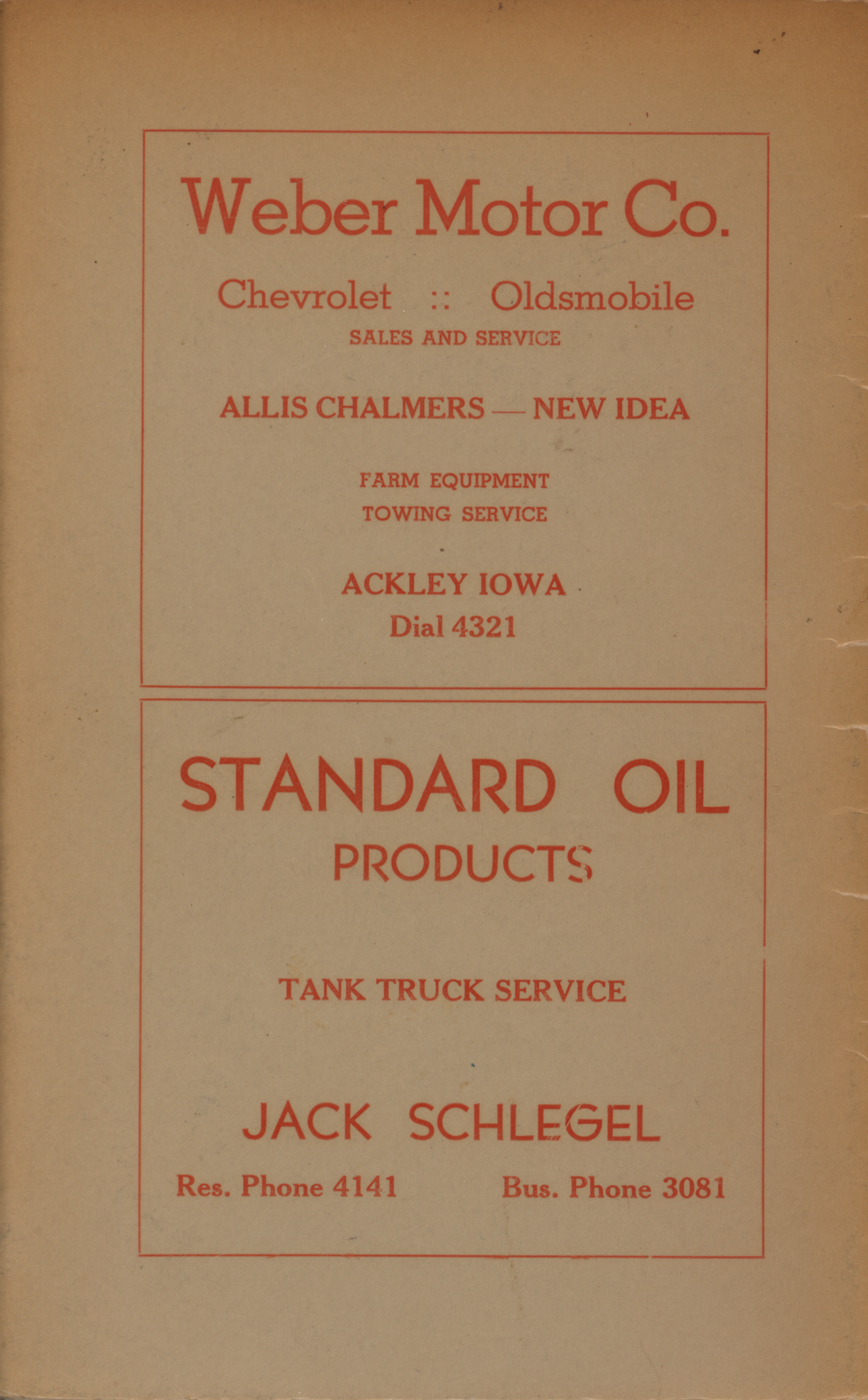 Weber Motor Co.

Chevrolet :: Oldsmobile
SALES AND SERVICE

ALLIS CHALMERS — NEW IDEA

FARM EQUIPMENT
TOWING SERVICE

ACKLEY IOWA
Dial 4321

STANDARD OIL
PRODUCTS

TANK TRUCK SERVICE

JACK SCHLEGEL

Res. Phone 4141 Bus. Phone 3081